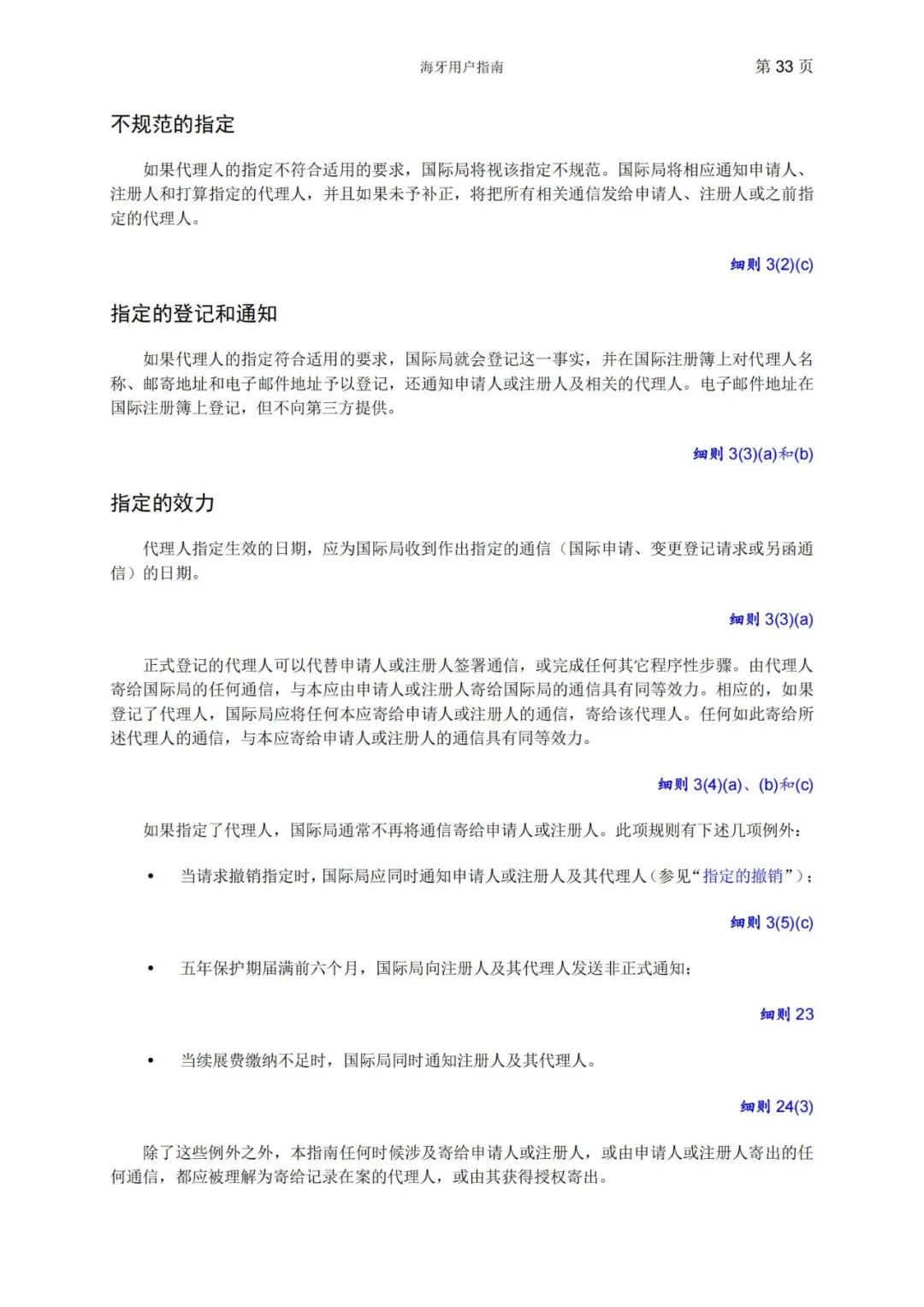 海牙用户指南 第 33 页

不规范的指定

如果代理人的指定不符合适用的要求，国际局将视该指定不规范。国际局将相应通知申请人、注册人和打算指定的代理人，并且如果未予补正，将把所有相关通信发给申请人、注册人或之前指定的代理人。

细则 3(2)(c)

指定的登记和通知

如果代理人的指定符合适用的要求，国际局就会登记这一事实，并在国际注册簿上对代理人名称、邮寄地址和电子邮件地址予以登记，还通知申请人或注册人及相关的代理人。电子邮件地址在国际注册簿上登记，但不向第三方提供。

细则 3(3)(a)和(b)

指定的效力

代理人指定生效的日期，应为国际局收到作出指定的通信（国际申请、变更登记请求或另函通信）的日期。

细则 3(3)(a)

正式登记的代理人可以代替申请人或注册人签署通信，或完成任何其它程序性步骤。由代理人寄给国际局的任何通信，与本应由申请人或注册人寄给国际局的通信具有同等效力。相应的，如果登记了代理人，国际局应将任何本应寄给申请人或注册人的通信，寄给该代理人。任何如此寄给所述代理人的通信，与本应寄给申请人或注册人的通信具有同等效力。

细则 3(4)(a)、(b)和(c)

如果指定了代理人，国际局通常不再将通信寄给申请人或注册人。此项规则有下述几项例外：

• 当请求撤销指定时，国际局应同时通知申请人或注册人及其代理人（参见“指定的撤销”）；

细则 3(5)(c)

• 五年保护期届满前六个月，国际局向注册人及其代理人发送非正式通知；

细则 23

• 当续展费缴纳不足时，国际局同时通知注册人及其代理人。

细则 24(3)

除了这些例外之外，本指南任何时候涉及寄给申请人或注册人，或由申请人或注册人寄出的任何通信，都应被理解为寄给记录在案的代理人，或由其获得授权寄出。